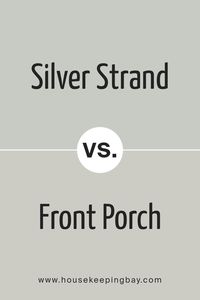 Silver Strand

vs.

Front Porch

www.housekeepingbay.com